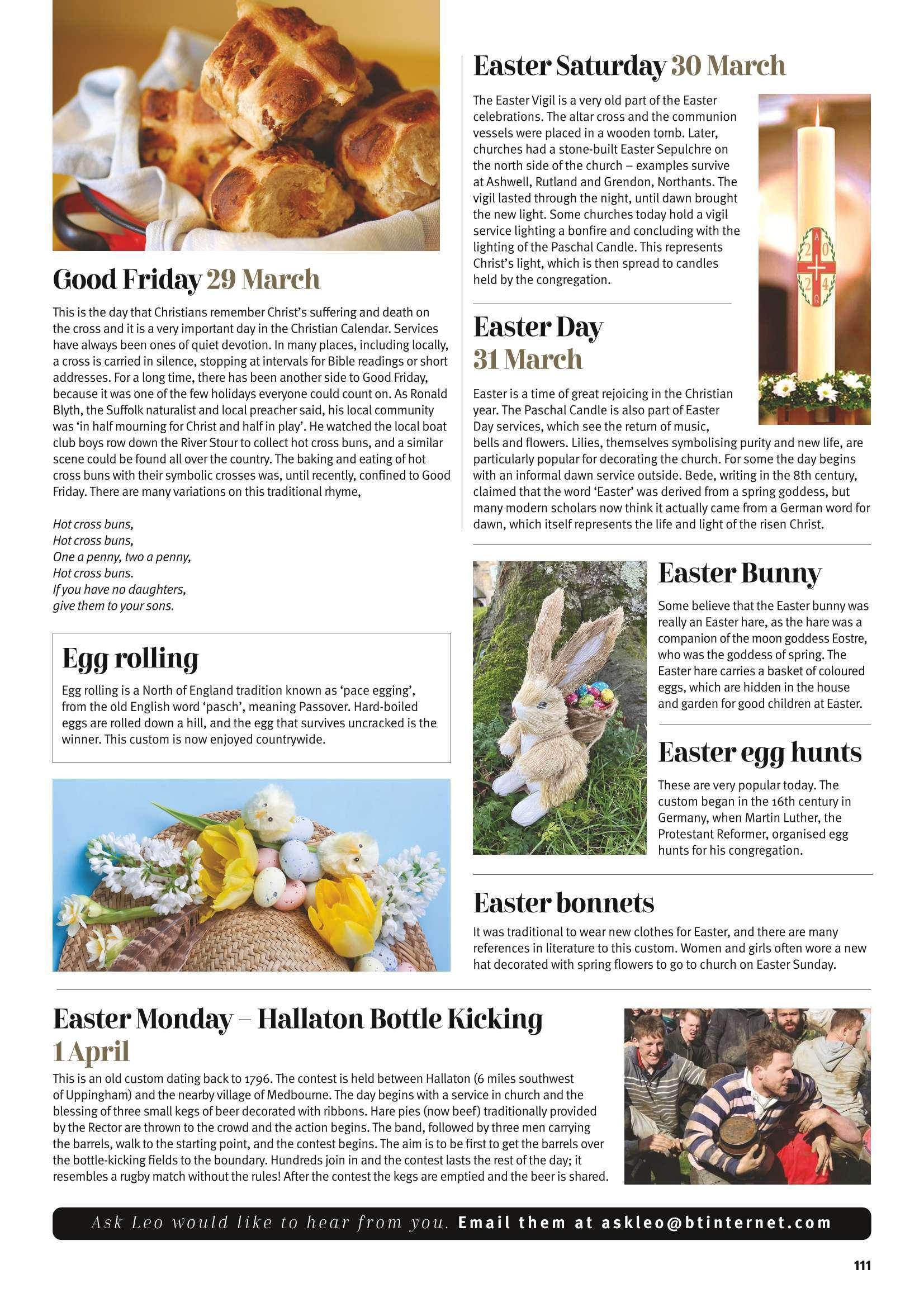 Good Friday 29 March

This is the day that Christians remember Christ's suffering and death on the cross and it is a very important day in the Christian Calendar. Services have always been ones of quiet devotion. In many places, including locally, a cross is carried in silence, stopping at intervals for Bible readings or short addresses. For a long time, there has been another side to Good Friday, because it was one of the few holidays everyone could count on. As Ronald Blyth, the Suffolk naturalist and local preacher said, his local community was 'in half mourning for Christ and half in play'. He watched the local boat club boys row down the River Stour to collect hot cross buns, and a similar scene could be found all over the country. The baking and eating of hot cross buns with their symbolic crosses was, until recently, confined to Good Friday. There are many variations on this traditional rhyme,

Hot cross buns,
Hot cross buns,
One a penny, two a penny,
Hot cross buns.
If you have no daughters,
give them to your sons.

Egg rolling

Egg rolling is a North of England tradition known as 'pace egging', from the old English word 'pasch', meaning Passover. Hard-boiled eggs are rolled down a hill, and the egg that survives uncracked is the winner. This custom is now enjoyed countrywide.

Easter Saturday 30 March

The Easter Vigil is a very old part of the Easter celebrations. The altar cross and the communion vessels were placed in a wooden tomb. Later, churches had a stone-built Easter Sepulchre on the north side of the church – examples survive at Ashwell, Rutland and Grendon, Northants. The vigil lasted through the night, until dawn brought the new light. Some churches today hold a vigil service lighting a bonfire and concluding with the lighting of the Paschal Candle. This represents Christ's light, which is then spread to candles held by the congregation.

A 2 0 2 4 Ω

Easter Day
31 March

Easter is a time of great rejoicing in the Christian year. The Paschal Candle is also part of Easter Day services, which see the return of music, bells and flowers. Lilies, themselves symbolising purity and new life, are particularly popular for decorating the church. For some the day begins with an informal dawn service outside. Bede, writing in the 8th century, claimed that the word 'Easter' was derived from a spring goddess, but many modern scholars now think it actually came from a German word for dawn, which itself represents the life and light of the risen Christ.

Easter Bunny

Some believe that the Easter bunny was really an Easter hare, as the hare was a companion of the moon goddess Eostre, who was the goddess of spring. The Easter hare carries a basket of coloured eggs, which are hidden in the house and garden for good children at Easter.

Easter egg hunts

These are very popular today. The custom began in the 16th century in Germany, when Martin Luther, the Protestant Reformer, organised egg hunts for his congregation.

Easter bonnets

It was traditional to wear new clothes for Easter, and there are many references in literature to this custom. Women and girls often wore a new hat decorated with spring flowers to go to church on Easter Sunday.

Easter Monday – Hallaton Bottle Kicking
1 April

This is an old custom dating back to 1796. The contest is held between Hallaton (6 miles southwest of Uppingham) and the nearby village of Medbourne. The day begins with a service in church and the blessing of three small kegs of beer decorated with ribbons. Hare pies (now beef) traditionally provided by the Rector are thrown to the crowd and the action begins. The band, followed by three men carrying the barrels, walk to the starting point, and the contest begins. The aim is to be first to get the barrels over the bottle-kicking fields to the boundary. Hundreds join in and the contest lasts the rest of the day; it resembles a rugby match without the rules! After the contest the kegs are emptied and the beer is shared.

Ask Leo would like to hear from you. Email them at askleo@btinternet.com

111